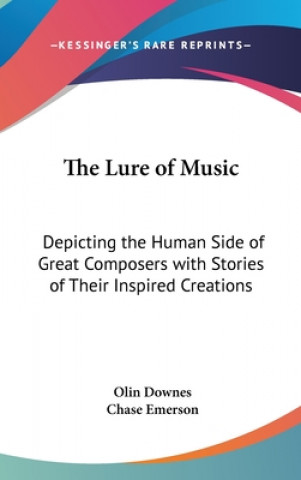 —KESSINGER'S RARE REPRINTS—

The Lure of Music

Depicting the Human Side of Great Composers with Stories of Their Inspired Creations

Olin Downes
Chase Emerson